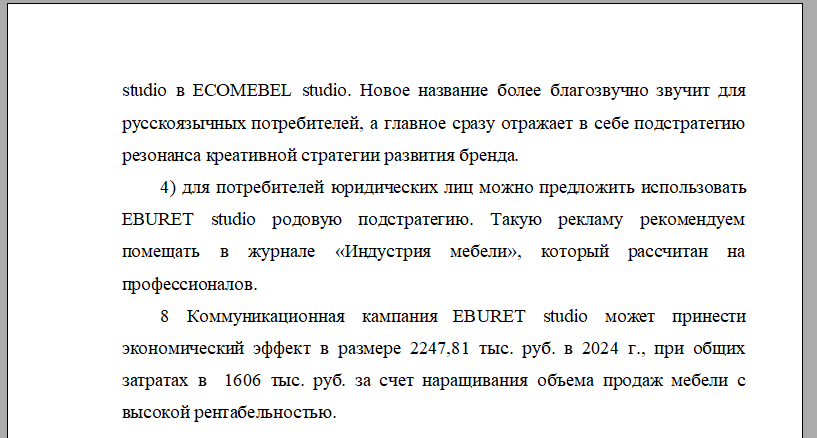 studio в ECOMEBEL studio. Новое название более благозвучно звучит для русскоязычных потребителей, а главное сразу отражает в себе подстратегию резонанса креативной стратегии развития бренда.

4) для потребителей юридических лиц можно предложить использовать EBURET studio родовую подстратегию. Такую рекламу рекомендуем помещать в журнале «Индустрия мебели», который рассчитан на профессионалов.

8 Коммуникационная кампания EBURET studio может принести экономический эффект в размере 2247,81 тыс. руб. в 2024 г., при общих затратах в 1606 тыс. руб. за счет наращивания объема продаж мебели с высокой рентабельностью.